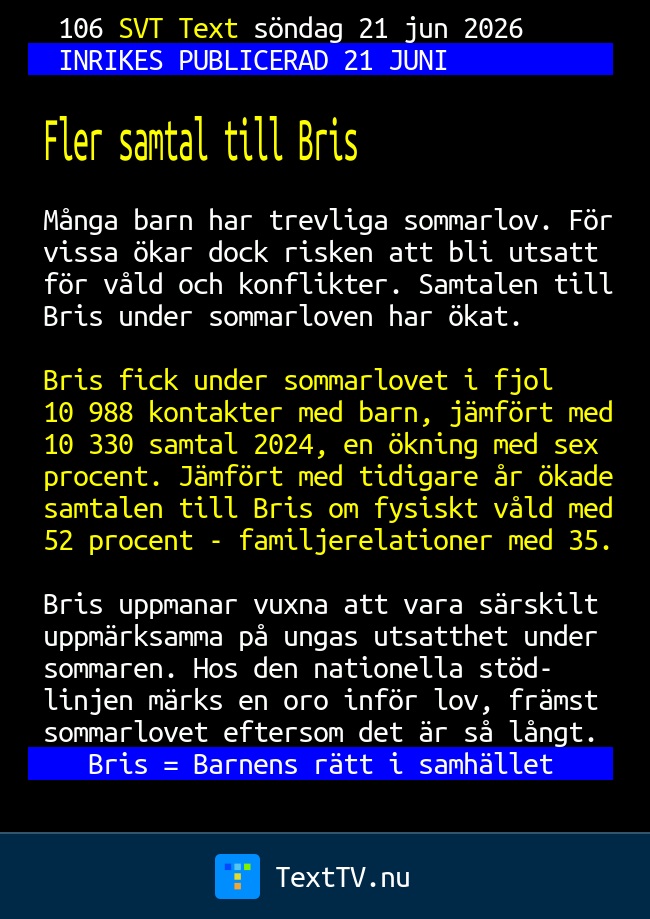 106 SVT Text söndag 21 jun 2026
INRIKES PUBLICERAD 21 JUNI

Fler samtal till Bris

Många barn har trevliga sommarlov. För vissa ökar dock risken att bli utsatt för våld och konflikter. Samtalen till Bris under sommarloven har ökat.

Bris fick under sommarlovet i fjol 10 988 kontakter med barn, jämfört med 10 330 samtal 2024, en ökning med sex procent. Jämfört med tidigare år ökade samtalen till Bris om fysiskt våld med 52 procent - familjerelationer med 35.

Bris uppmanar vuxna att vara särskilt uppmärksamma på ungas utsatthet under sommaren. Hos den nationella stödlinjen märks en oro inför lov, främst sommarlovet eftersom det är så långt.

Bris = Barnens rätt i samhället

TextTV.nu